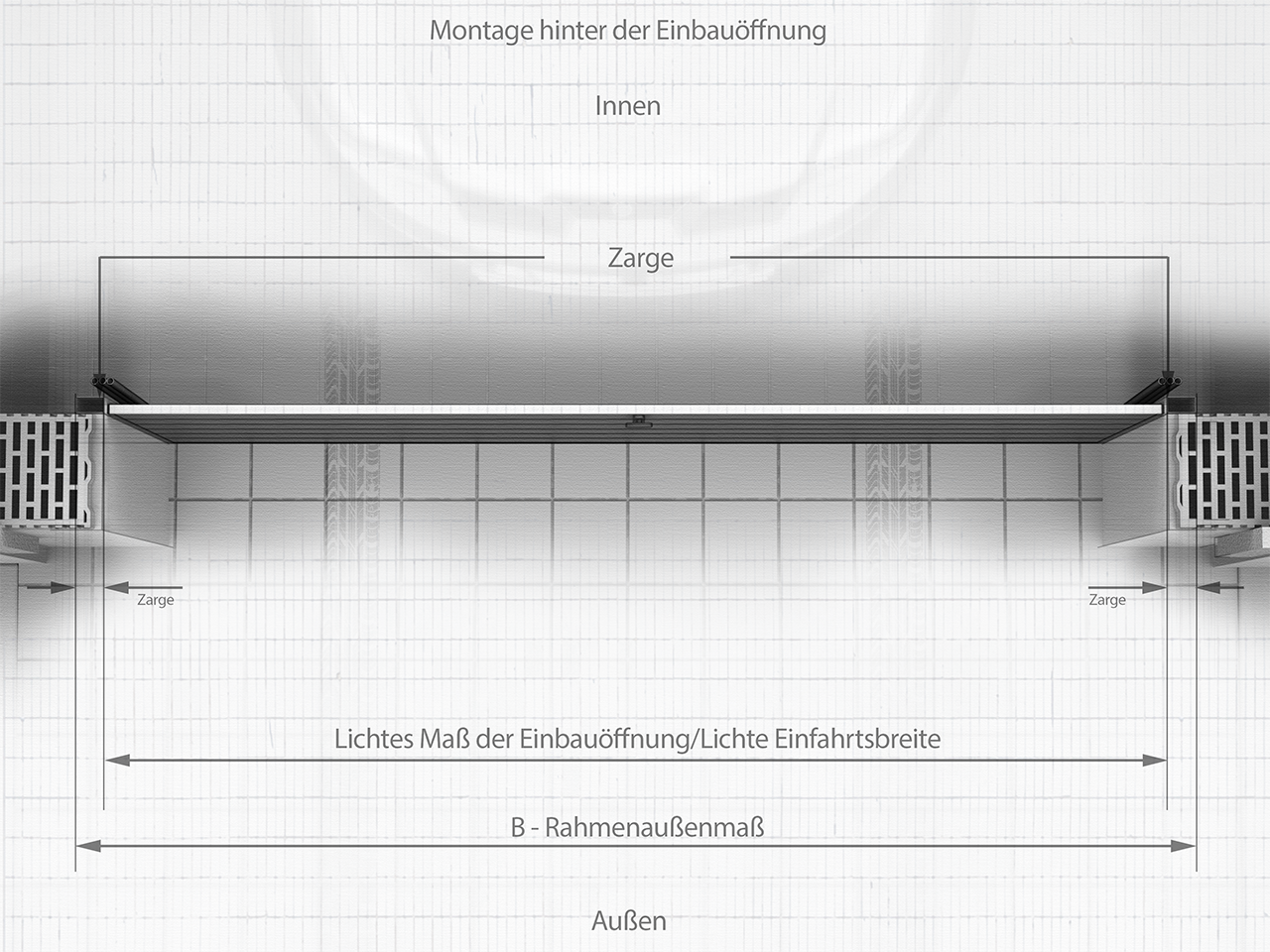 Montage hinter der Einbauöffnung

Innen

Zarge

Zarge

Zarge

Lichtes Maß der Einbauöffnung/Lichte Einfahrtsbreite

B - Rahmenaußenmaß

Außen